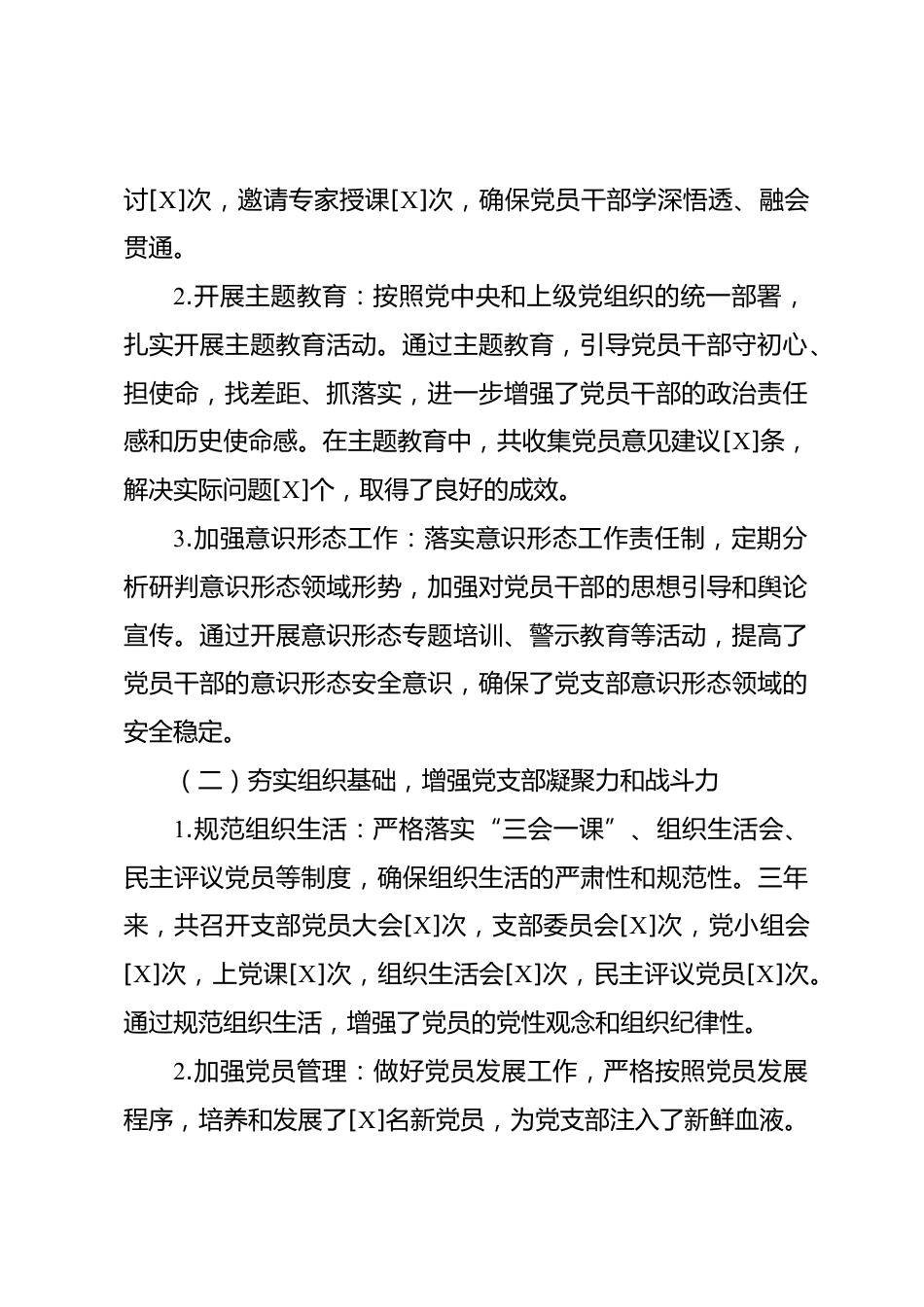 讨[X]次，邀请专家授课[X]次，确保党员干部学深悟透、融会贯通。

2.开展主题教育：按照党中央和上级党组织的统一部署，扎实开展主题教育活动。通过主题教育，引导党员干部守初心、担使命，找差距、抓落实，进一步增强了党员干部的政治责任感和历史使命感。在主题教育中，共收集党员意见建议[X]条，解决实际问题[X]个，取得了良好的成效。

3.加强意识形态工作：落实意识形态工作责任制，定期分析研判意识形态领域形势，加强对党员干部的思想引导和舆论宣传。通过开展意识形态专题培训、警示教育等活动，提高了党员干部的意识形态安全意识，确保了党支部意识形态领域的安全稳定。

（二）夯实组织基础，增强党支部凝聚力和战斗力

1.规范组织生活：严格落实“三会一课”、组织生活会、民主评议党员等制度，确保组织生活的严肃性和规范性。三年来，共召开支部党员大会[X]次，支部委员会[X]次，党小组会[X]次，上党课[X]次，组织生活会[X]次，民主评议党员[X]次。通过规范组织生活，增强了党员的党性观念和组织纪律性。

2.加强党员管理：做好党员发展工作，严格按照党员发展程序，培养和发展了[X]名新党员，为党支部注入了新鲜血液。